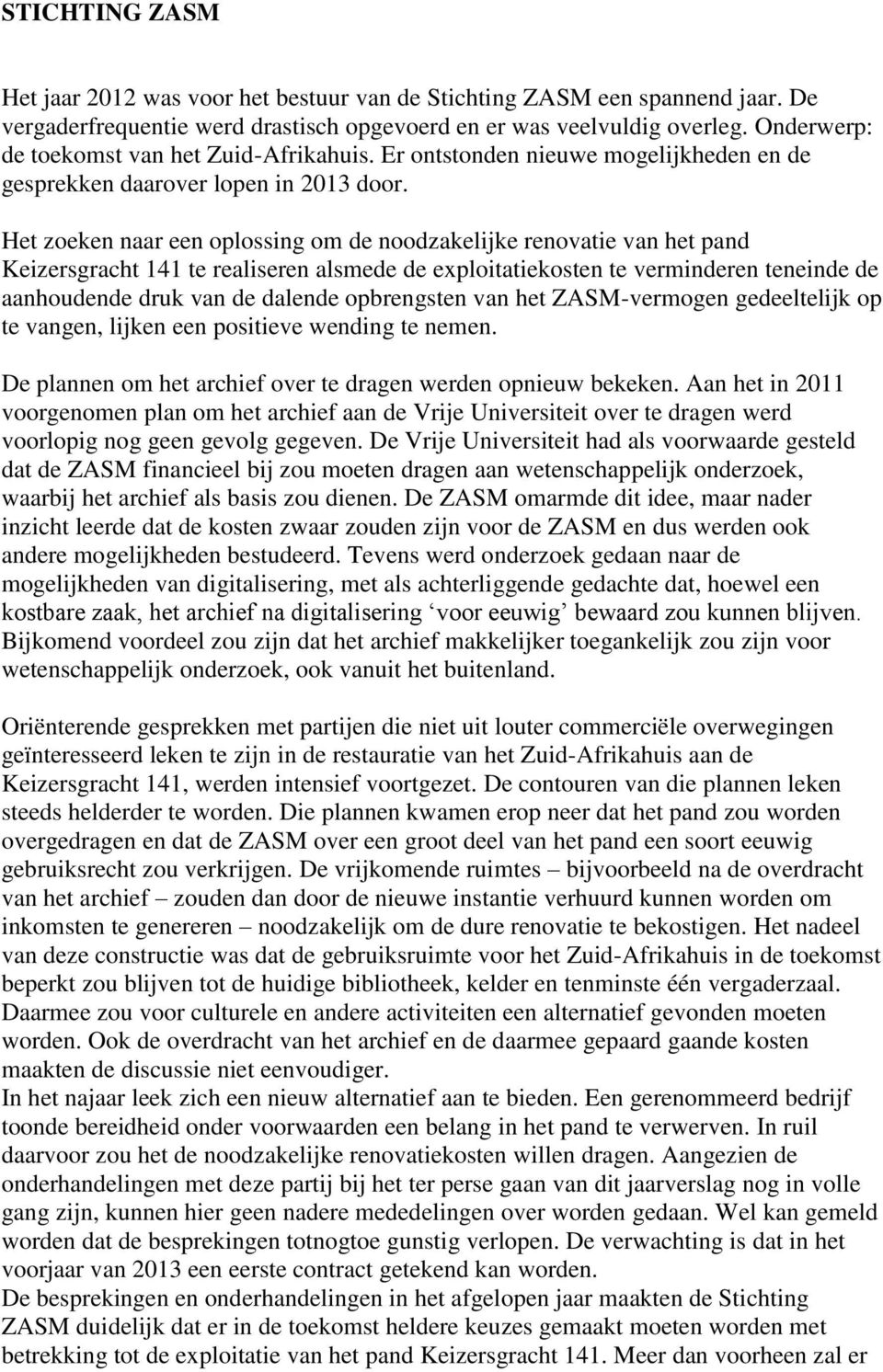 STICHTING ZASM

Het jaar 2012 was voor het bestuur van de Stichting ZASM een spannend jaar. De vergaderfrequentie werd drastisch opgevoerd en er was veelvuldig overleg. Onderwerp: de toekomst van het Zuid-Afrikahuis. Er ontstonden nieuwe mogelijkheden en de gesprekken daarover lopen in 2013 door.

Het zoeken naar een oplossing om de noodzakelijke renovatie van het pand Keizersgracht 141 te realiseren alsmede de exploitatiekosten te verminderen teneinde de aanhoudende druk van de dalende opbrengsten van het ZASM-vermogen gedeeltelijk op te vangen, lijken een positieve wending te nemen.

De plannen om het archief over te dragen werden opnieuw bekeken. Aan het in 2011 voorgenomen plan om het archief aan de Vrije Universiteit over te dragen werd voorlopig nog geen gevolg gegeven. De Vrije Universiteit had als voorwaarde gesteld dat de ZASM financieel bij zou moeten dragen aan wetenschappelijk onderzoek, waarbij het archief als basis zou dienen. De ZASM omarmde dit idee, maar nader inzicht leerde dat de kosten zwaar zouden zijn voor de ZASM en dus werden ook andere mogelijkheden bestudeerd. Tevens werd onderzoek gedaan naar de mogelijkheden van digitalisering, met als achterliggende gedachte dat, hoewel een kostbare zaak, het archief na digitalisering ‘voor eeuwig’ bewaard zou kunnen blijven. Bijkomend voordeel zou zijn dat het archief makkelijker toegankelijk zou zijn voor wetenschappelijk onderzoek, ook vanuit het buitenland.

Oriënterende gesprekken met partijen die niet uit louter commerciële overwegingen geïnteresseerd leken te zijn in de restauratie van het Zuid-Afrikahuis aan de Keizersgracht 141, werden intensief voortgezet. De contouren van die plannen leken steeds helderder te worden. Die plannen kwamen erop neer dat het pand zou worden overgedragen en dat de ZASM over een groot deel van het pand een soort eeuwig gebruiksrecht zou verkrijgen. De vrijkomende ruimtes – bijvoorbeeld na de overdracht van het archief – zouden dan door de nieuwe instantie verhuurd kunnen worden om inkomsten te genereren – noodzakelijk om de dure renovatie te bekostigen. Het nadeel van deze constructie was dat de gebruiksruimte voor het Zuid-Afrikahuis in de toekomst beperkt zou blijven tot de huidige bibliotheek, kelder en tenminste één vergaderzaal. Daarmee zou voor culturele en andere activiteiten een alternatief gevonden moeten worden. Ook de overdracht van het archief en de daarmee gepaard gaande kosten maakten de discussie niet eenvoudiger.
In het najaar leek zich een nieuw alternatief aan te bieden. Een gerenommeerd bedrijf toonde bereidheid onder voorwaarden een belang in het pand te verwerven. In ruil daarvoor zou het de noodzakelijke renovatiekosten willen dragen. Aangezien de onderhandelingen met deze partij bij het ter perse gaan van dit jaarverslag nog in volle gang zijn, kunnen hier geen nadere mededelingen over worden gedaan. Wel kan gemeld worden dat de besprekingen totnogtoe gunstig verlopen. De verwachting is dat in het voorjaar van 2013 een eerste contract getekend kan worden.
De besprekingen en onderhandelingen in het afgelopen jaar maakten de Stichting ZASM duidelijk dat er in de toekomst heldere keuzes gemaakt moeten worden met betrekking tot de exploitatie van het pand Keizersgracht 141. Meer dan voorheen zal er